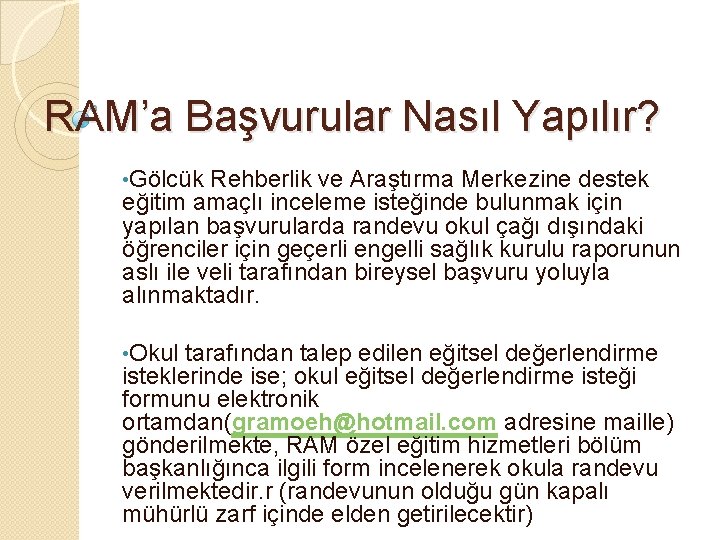 RAM’a Başvurular Nasıl Yapılır?

•Gölcük Rehberlik ve Araştırma Merkezine destek eğitim amaçlı inceleme isteğinde bulunmak için yapılan başvurularda randevu okul çağı dışındaki öğrenciler için geçerli engelli sağlık kurulu raporunun aslı ile veli tarafından bireysel başvuru yoluyla alınmaktadır.

•Okul tarafından talep edilen eğitsel değerlendirme isteklerinde ise; okul eğitsel değerlendirme isteği formunu elektronik ortamdan(gramoeh@hotmail.com adresine maille) gönderilmekte, RAM özel eğitim hizmetleri bölüm başkanlığınca ilgili form incelenerek okula randevu verilmektedir.r (randevunun olduğu gün kapalı mühürlü zarf içinde elden getirilecektir)